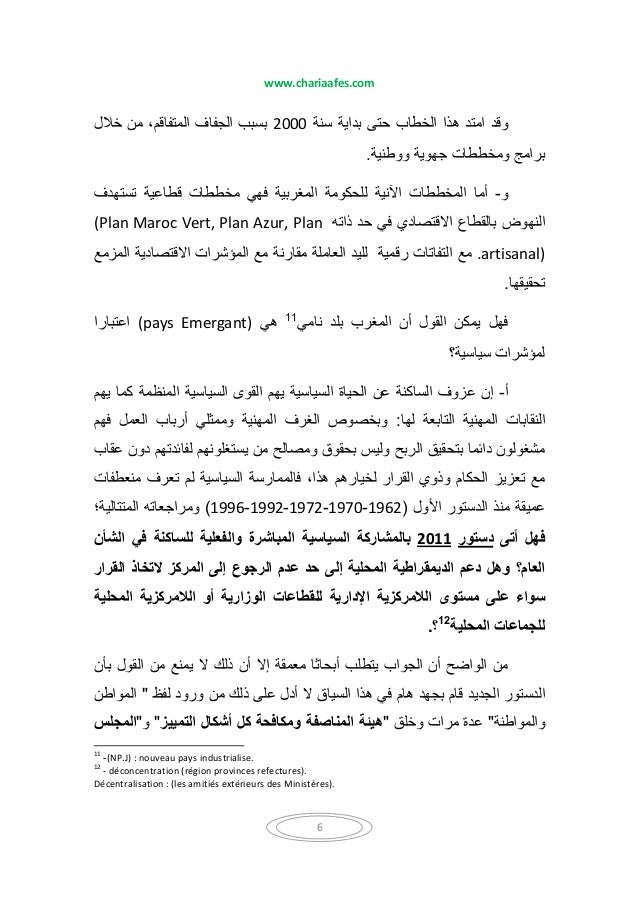 www.chariaafes.com

وقد امتد هذا الخطاب حتى بداية سنة 2000 بسبب الجفاف المتفاقم، من خلال برامج ومخططات جهوية ووطنية.

و- أما المخططات الآنية للحكومة المغربية فهي مخططات قطاعية تستهدف النهوض بالقطاع الاقتصادي في حد ذاته (Plan Maroc Vert, Plan Azur, Plan artisanal). مع التفاتات رقمية لليد العاملة مقارنة مع المؤشرات الاقتصادية المزمع تحقيقها.

فهل يمكن القول أن المغرب بلد نامي$^{11}$ هي (pays Emergant) اعتبارا لمؤشرات سياسية؟

أ- إن عزوف الساكنة عن الحياة السياسية يهم القوى السياسية المنظمة كما يهم النقابات المهنية التابعة لها: وبخصوص الغرف المهنية وممثلي أرباب العمل فهم مشغولون دائما بتحقيق الربح وليس بحقوق ومصالح من يستغلونهم لفائدتهم دون عقاب مع تعزيز الحكام وذوي القرار لخيارهم هذا، فالممارسة السياسية لم تعرف منعطفات عميقة منذ الدستور الأول (1962-1970-1972-1992-1996) ومراجعاته المتتالية؛ فهل أتى دستور 2011 بالمشاركة السياسية المباشرة والفعلية للساكنة في الشأن العام؟ وهل دعم الديمقراطية المحلية إلى حد عدم الرجوع إلى المركز لاتخاذ القرار سواء على مستوى اللامركزية الإدارية للقطاعات الوزارية أو اللامركزية المحلية للجماعات المحلية$^{12}$؟.

من الواضح أن الجواب يتطلب أبحاثا معمقة إلا أن ذلك لا يمنع من القول بأن الدستور الجديد قام بجهد هام في هذا السياق لا أدل على ذلك من ورود لفظ " المواطن والمواطنة" عدة مرات وخلق "هيئة المناصفة ومكافحة كل أشكال التمييز" و"المجلس

$^{11}$ -(NP.J) : nouveau pays industrialise.
$^{12}$ - déconcentration (région provinces refectures).
Décentralisation : (les amitiés extérieurs des Ministères).

6